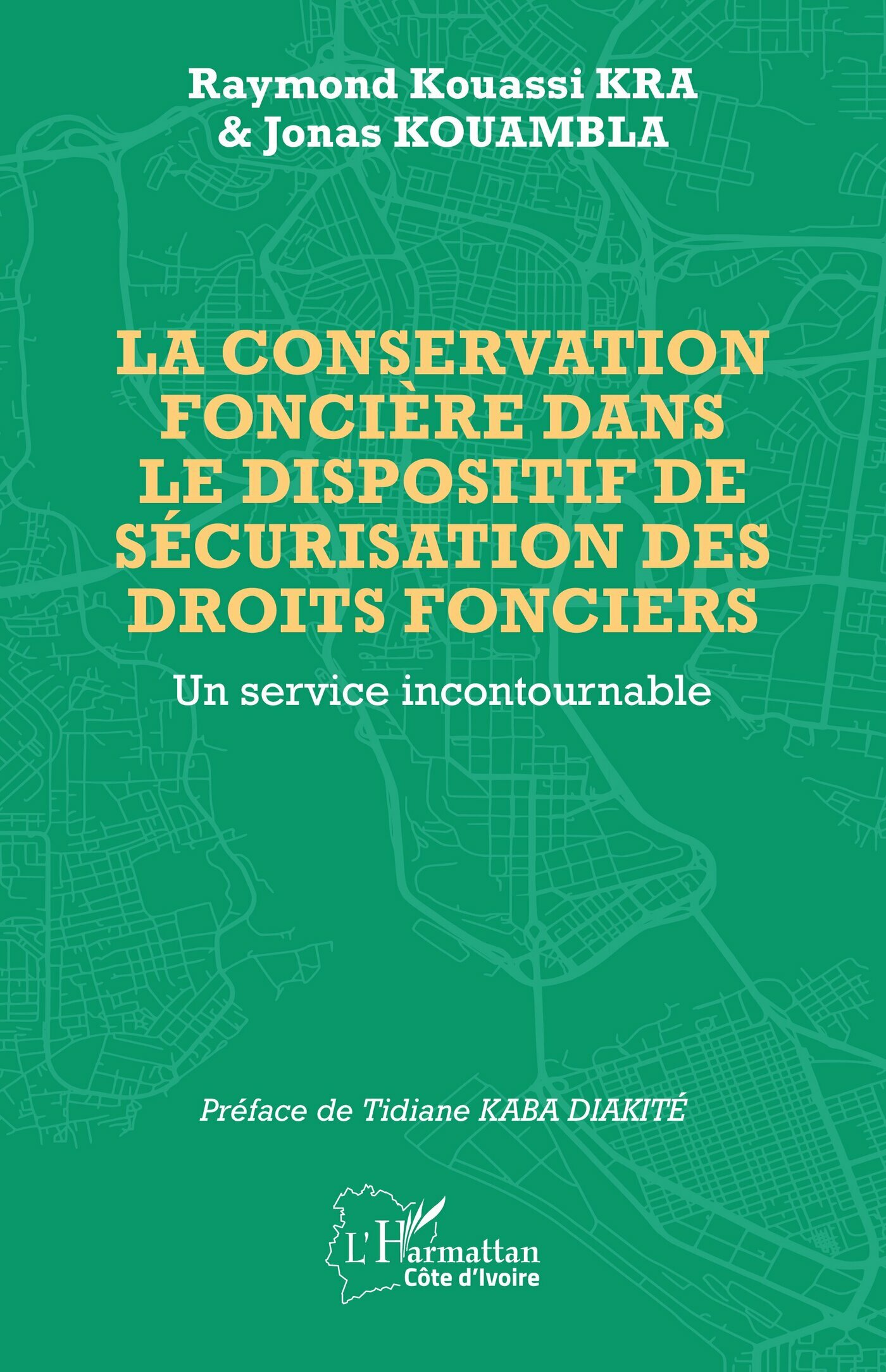 Raymond Kouassi KRA
& Jonas KOUAMBLA

LA CONSERVATION FONCIÈRE DANS LE DISPOSITIF DE SÉCURISATION DES DROITS FONCIERS

Un service incontournable

Préface de Tidiane KABA DIAKITÉ

L'Harmattan
Côte d'Ivoire